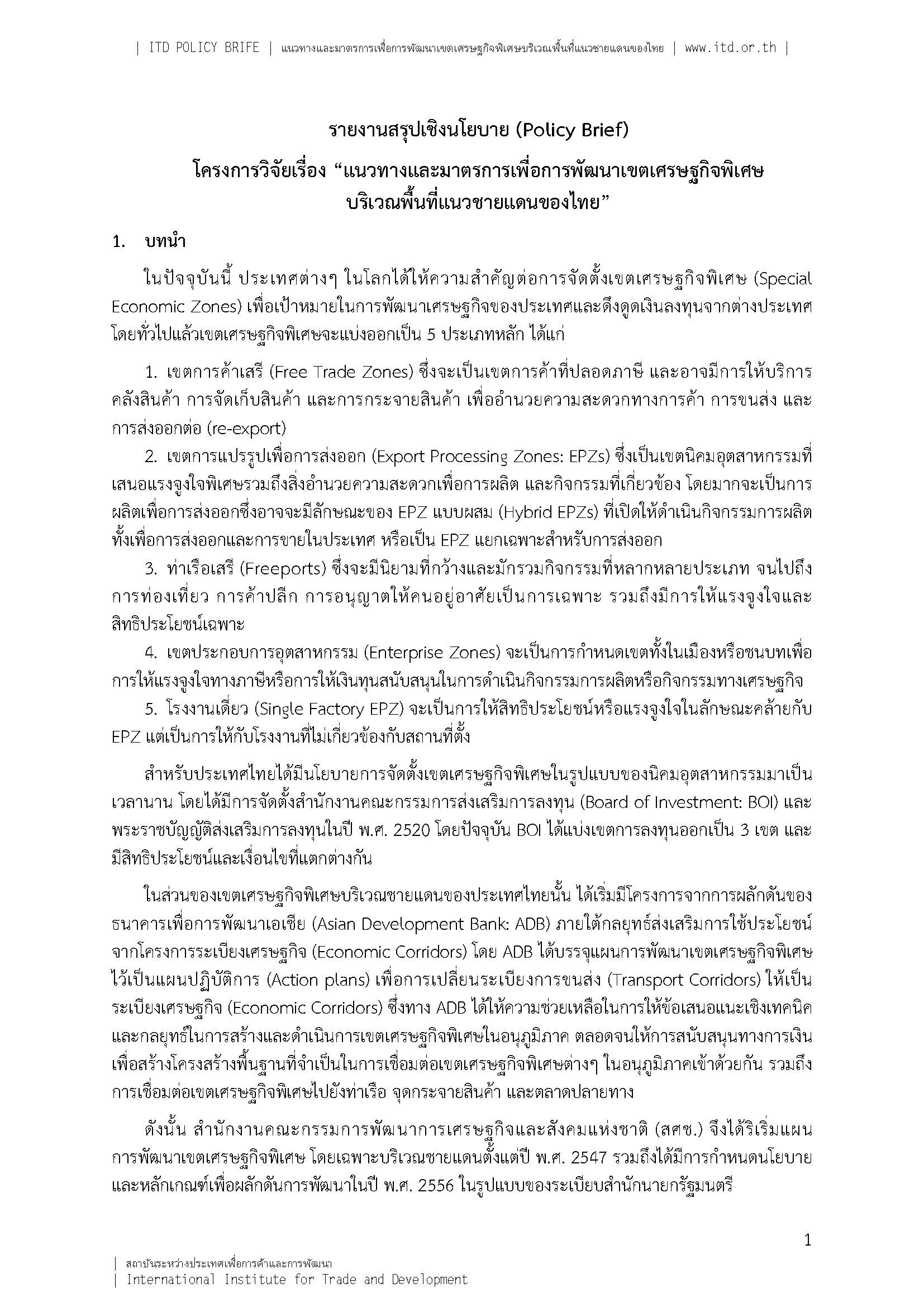 | ITD POLICY BRIFE | แนวทางและมาตรการเพื่อการพัฒนาเขตเศรษฐกิจพิเศษบริเวณพื้นที่แนวชายแดนของไทย | www.itd.or.th |

รายงานสรุปเชิงนโยบาย (Policy Brief)
โครงการวิจัยเรื่อง “แนวทางและมาตรการเพื่อการพัฒนาเขตเศรษฐกิจพิเศษบริเวณพื้นที่แนวชายแดนของไทย”

1. บทนำ

ในปัจจุบันนี้ ประเทศต่างๆ ในโลกได้ให้ความสำคัญต่อการจัดตั้งเขตเศรษฐกิจพิเศษ (Special Economic Zones) เพื่อเป้าหมายในการพัฒนาเศรษฐกิจของประเทศและดึงดูดเงินลงทุนจากต่างประเทศ โดยทั่วไปแล้วเขตเศรษฐกิจพิเศษจะแบ่งออกเป็น 5 ประเภทหลัก ได้แก่

1. เขตการค้าเสรี (Free Trade Zones) ซึ่งจะเป็นเขตการค้าที่ปลอดภาษี และอาจมีการให้บริการคลังสินค้า การจัดเก็บสินค้า และการกระจายสินค้า เพื่ออำนวยความสะดวกทางการค้า การขนส่ง และการส่งออกต่อ (re-export)

2. เขตการแปรรูปเพื่อการส่งออก (Export Processing Zones: EPZs) ซึ่งเป็นเขตนิคมอุตสาหกรรมที่เสนอแรงจูงใจพิเศษรวมถึงสิ่งอำนวยความสะดวกเพื่อการผลิต และกิจกรรมที่เกี่ยวข้อง โดยมากจะเป็นการผลิตเพื่อการส่งออกซึ่งอาจจะมีลักษณะของ EPZ แบบผสม (Hybrid EPZs) ที่เปิดให้ดำเนินกิจกรรมการผลิตทั้งเพื่อการส่งออกและการขายในประเทศ หรือเป็น EPZ แยกเฉพาะสำหรับการส่งออก

3. ท่าเรือเสรี (Freeports) ซึ่งจะมีนิยามที่กว้างและมักรวมกิจกรรมที่หลากหลายประเภท จนไปถึงการท่องเที่ยว การค้าปลีก การอนุญาตให้คนอยู่อาศัยเป็นการเฉพาะ รวมถึงมีการให้แรงจูงใจและสิทธิประโยชน์เฉพาะ

4. เขตประกอบการอุตสาหกรรม (Enterprise Zones) จะเป็นการกำหนดเขตทั้งในเมืองหรือชนบทเพื่อการให้แรงจูงใจทางภาษีหรือการให้เงินทุนสนับสนุนในการดำเนินกิจกรรมการผลิตหรือกิจกรรมทางเศรษฐกิจ

5. โรงงานเดี่ยว (Single Factory EPZ) จะเป็นการให้สิทธิประโยชน์หรือแรงจูงใจในลักษณะคล้ายกับ EPZ แต่เป็นการให้กับโรงงานที่ไม่เกี่ยวข้องกับสถานที่ตั้ง

สำหรับประเทศไทยได้มีนโยบายการจัดตั้งเขตเศรษฐกิจพิเศษในรูปแบบของนิคมอุตสาหกรรมมาเป็นเวลานาน โดยได้มีการจัดตั้งสำนักงานคณะกรรมการส่งเสริมการลงทุน (Board of Investment: BOI) และพระราชบัญญัติส่งเสริมการลงทุนในปี พ.ศ. 2520 โดยปัจจุบัน BOI ได้แบ่งเขตการลงทุนออกเป็น 3 เขต และมีสิทธิประโยชน์และเงื่อนไขที่แตกต่างกัน

ในส่วนของเขตเศรษฐกิจพิเศษบริเวณชายแดนของประเทศไทยนั้น ได้เริ่มมีโครงการจากการผลักดันของธนาคารเพื่อการพัฒนาเอเชีย (Asian Development Bank: ADB) ภายใต้กลยุทธ์ส่งเสริมการใช้ประโยชน์จากโครงการระเบียงเศรษฐกิจ (Economic Corridors) โดย ADB ได้บรรจุแผนการพัฒนาเขตเศรษฐกิจพิเศษไว้เป็นแผนปฏิบัติการ (Action plans) เพื่อการเปลี่ยนระเบียงการขนส่ง (Transport Corridors) ให้เป็นระเบียงเศรษฐกิจ (Economic Corridors) ซึ่งทาง ADB ได้ให้ความช่วยเหลือในการให้ข้อเสนอแนะเชิงเทคนิคและกลยุทธ์ในการสร้างและดำเนินการเขตเศรษฐกิจพิเศษในอนุภูมิภาค ตลอดจนให้การสนับสนุนทางการเงินเพื่อสร้างโครงสร้างพื้นฐานที่จำเป็นในการเชื่อมต่อเขตเศรษฐกิจพิเศษต่างๆ ในอนุภูมิภาคเข้าด้วยกัน รวมถึงการเชื่อมต่อเขตเศรษฐกิจพิเศษไปยังท่าเรือ จุดกระจายสินค้า และตลาดปลายทาง

ดังนั้น สำนักงานคณะกรรมการพัฒนาการเศรษฐกิจและสังคมแห่งชาติ (สศช.) จึงได้ริเริ่มแผนการพัฒนาเขตเศรษฐกิจพิเศษ โดยเฉพาะบริเวณชายแดนตั้งแต่ปี พ.ศ. 2547 รวมถึงได้มีการกำหนดนโยบายและหลักเกณฑ์เพื่อผลักดันการพัฒนาในปี พ.ศ. 2556 ในรูปแบบของระเบียบสำนักนายกรัฐมนตรี

1

| สถาบันระหว่างประเทศเพื่อการค้าและการพัฒนา
| International Institute for Trade and Development